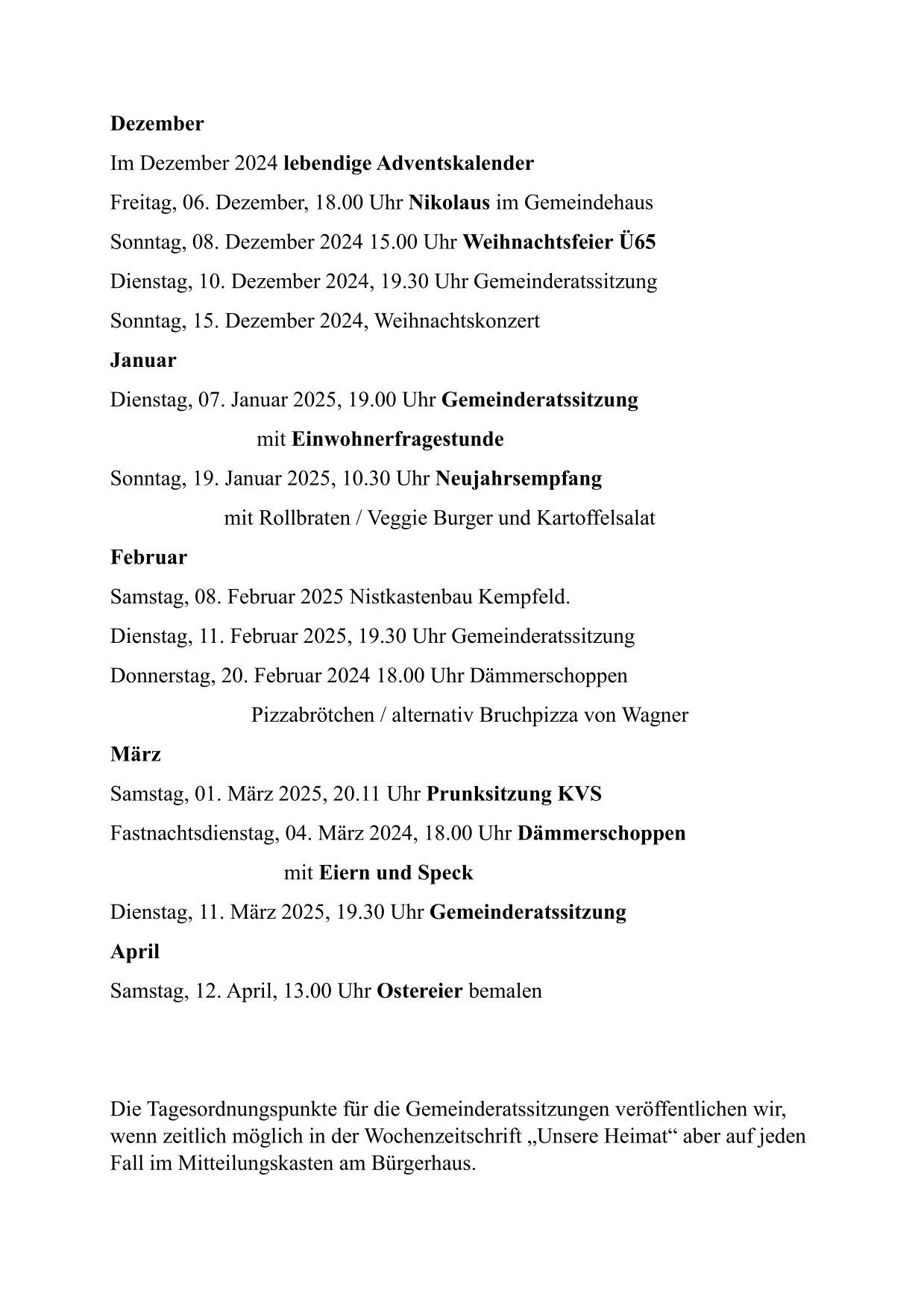 Dezember

Im Dezember 2024 lebendige Adventskalender

Freitag, 06. Dezember, 18.00 Uhr Nikolaus im Gemeindehaus

Sonntag, 08. Dezember 2024 15.00 Uhr Weihnachtsfeier Ü65

Dienstag, 10. Dezember 2024, 19.30 Uhr Gemeinderatssitzung

Sonntag, 15. Dezember 2024, Weihnachtskonzert

Januar

Dienstag, 07. Januar 2025, 19.00 Uhr Gemeinderatssitzung

mit Einwohnerfragestunde

Sonntag, 19. Januar 2025, 10.30 Uhr Neujahrsempfang

mit Rollbraten / Veggie Burger und Kartoffelsalat

Februar

Samstag, 08. Februar 2025 Nistkastenbau Kempfeld.

Dienstag, 11. Februar 2025, 19.30 Uhr Gemeinderatssitzung

Donnerstag, 20. Februar 2024 18.00 Uhr Dämmerschoppen

Pizzabrötchen / alternativ Bruchpizza von Wagner

März

Samstag, 01. März 2025, 20.11 Uhr Prunksitzung KVS

Fastnachtsdienstag, 04. März 2024, 18.00 Uhr Dämmerschoppen

mit Eiern und Speck

Dienstag, 11. März 2025, 19.30 Uhr Gemeinderatssitzung

April

Samstag, 12. April, 13.00 Uhr Ostereier bemalen

Die Tagesordnungspunkte für die Gemeinderatssitzungen veröffentlichen wir, wenn zeitlich möglich in der Wochenzeitschrift „Unsere Heimat“ aber auf jeden Fall im Mitteilungskasten am Bürgerhaus.